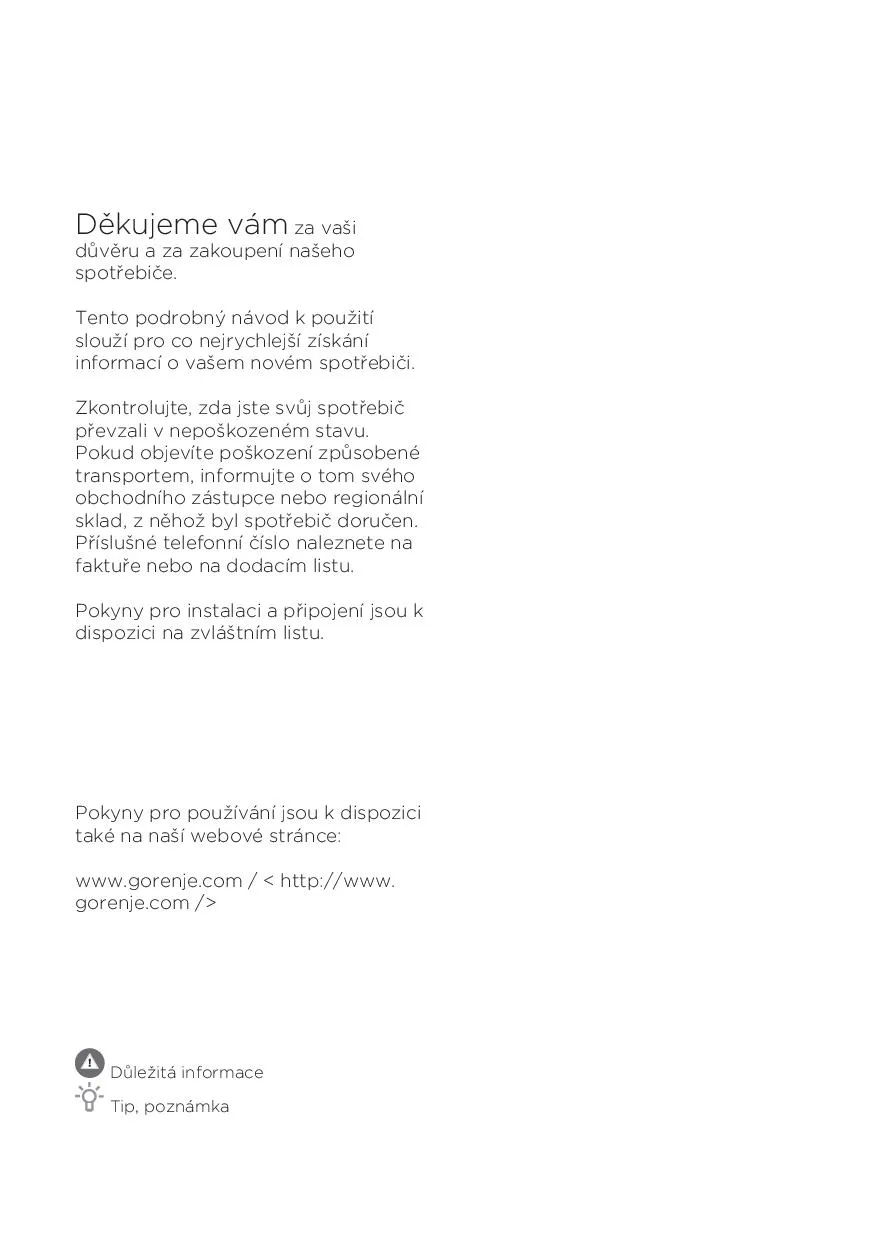 Děkujeme vám za vaši důvěru a za zakoupení našeho spotřebiče.

Tento podrobný návod k použití slouží pro co nejrychlejší získání informací o vašem novém spotřebiči.

Zkontrolujte, zda jste svůj spotřebič převzali v nepoškozeném stavu. Pokud objevíte poškození způsobené transportem, informujte o tom svého obchodního zástupce nebo regionální sklad, z něhož byl spotřebič doručen. Příslušné telefonní číslo naleznete na faktuře nebo na dodacím listu.

Pokyny pro instalaci a připojení jsou k dispozici na zvláštním listu.

Pokyny pro používání jsou k dispozici také na naší webové stránce:

www.gorenje.com / < http://www.gorenje.com />

Důležitá informace

Tip, poznámka